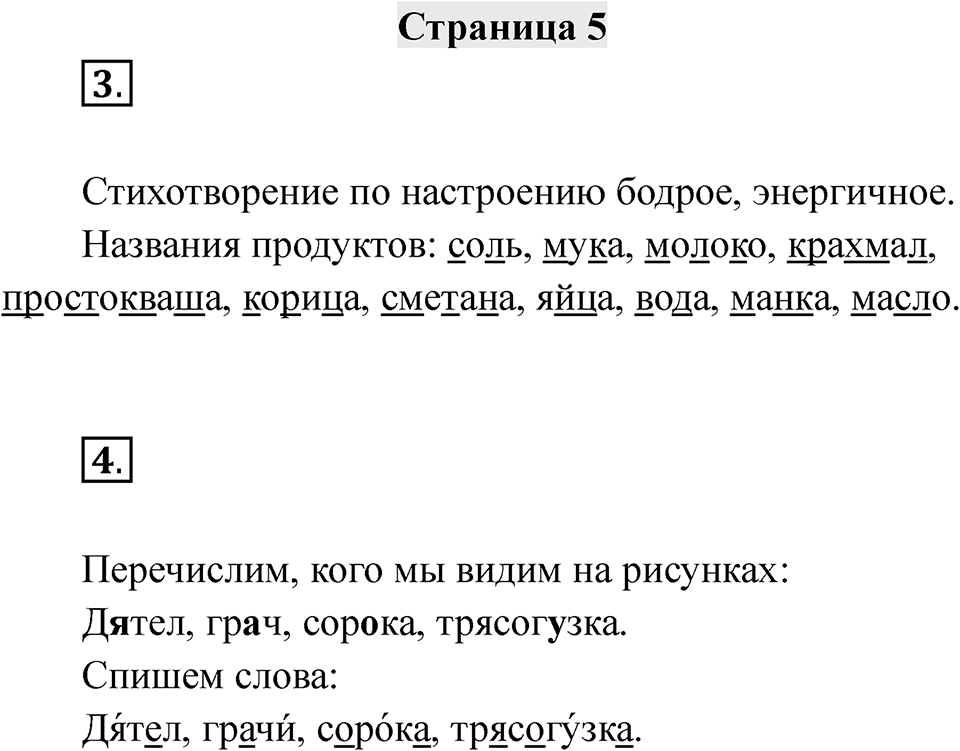 Страница 5

3.

Стихотворение по настроению бодрое, энергичное.
Названия продуктов: соль, мука, молоко, крахмал, простокваша, корица, сметана, яйца, вода, манка, масло.

4.

Перечислим, кого мы видим на рисунках:
Дятел, грач, сорока, трясогузка.
Спишем слова:
Дя́тел, грачи́, соро́ка, трясогу́зка.